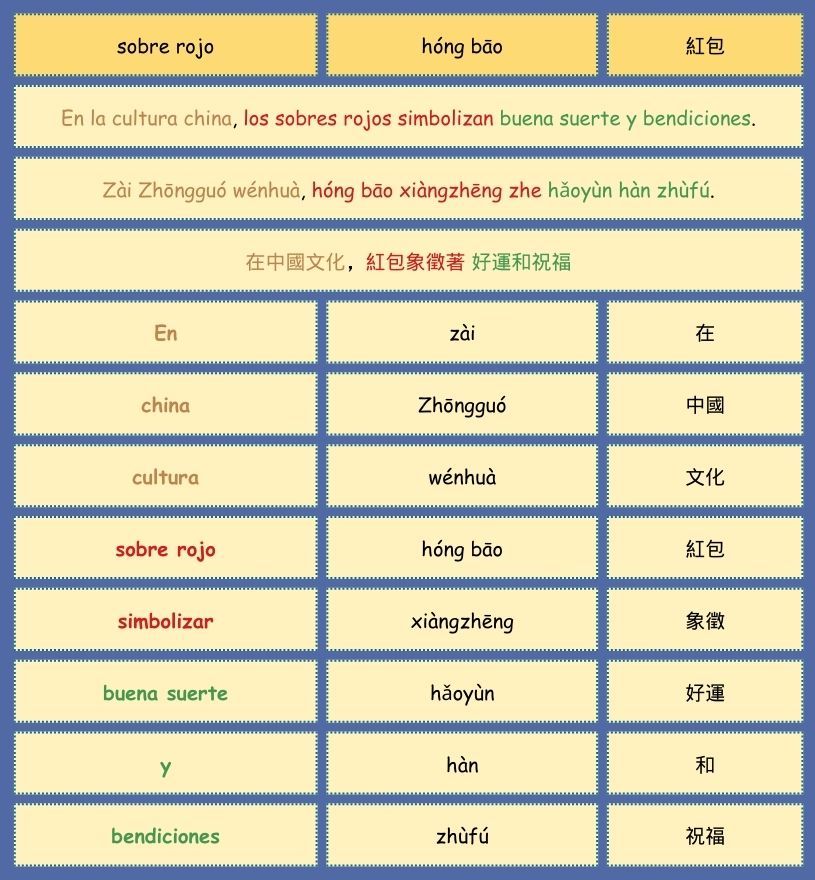 | sobre rojo | hóng bāo | 紅包 |
|---|---|---|

En la cultura china, los sobres rojos simbolizan buena suerte y bendiciones.

Zài Zhōngguó wénhuà, hóng bāo xiàngzhēng zhe hǎoyùn hàn zhùfú.

在中國文化，紅包象徵著 好運和祝福

| En | zài | 在 |
|---|---|---|
| china | Zhōngguó | 中國 |
| cultura | wénhuà | 文化 |
| sobre rojo | hóng bāo | 紅包 |
| simbolizar | xiàngzhēng | 象徵 |
| buena suerte | hǎoyùn | 好運 |
| y | hàn | 和 |
| bendiciones | zhùfú | 祝福 |